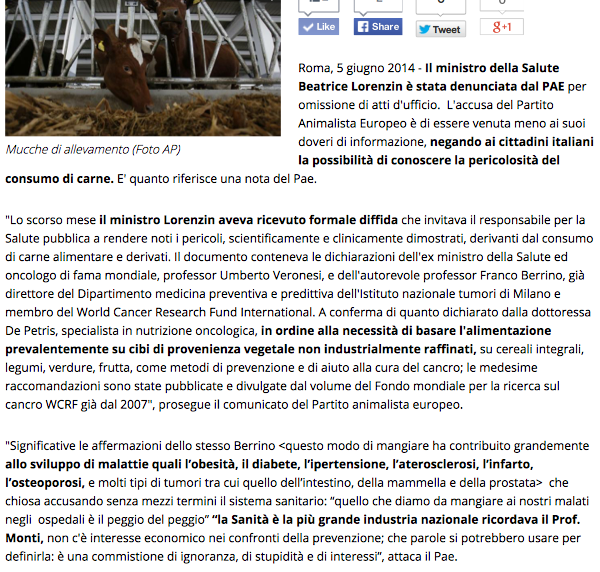 Like Share Tweet g+1

Mucche di allevamento (Foto AP)

Roma, 5 giugno 2014 - Il ministro della Salute Beatrice Lorenzin è stata denunciata dal PAE per omissione di atti d'ufficio. L'accusa del Partito Animalista Europeo è di essere venuta meno ai suoi doveri di informazione, negando ai cittadini italiani la possibilità di conoscere la pericolosità del consumo di carne. E' quanto riferisce una nota del Pae.

"Lo scorso mese il ministro Lorenzin aveva ricevuto formale diffida che invitava il responsabile per la Salute pubblica a rendere noti i pericoli, scientificamente e clinicamente dimostrati, derivanti dal consumo di carne alimentare e derivati. Il documento conteneva le dichiarazioni dell'ex ministro della Salute ed oncologo di fama mondiale, professor Umberto Veronesi, e dell'autorevole professor Franco Berrino, già direttore del Dipartimento medicina preventiva e predittiva dell'Istituto nazionale tumori di Milano e membro del World Cancer Research Fund International. A conferma di quanto dichiarato dalla dottoressa De Petris, specialista in nutrizione oncologica, in ordine alla necessità di basare l'alimentazione prevalentemente su cibi di provenienza vegetale non industrialmente raffinati, su cereali integrali, legumi, verdure, frutta, come metodi di prevenzione e di aiuto alla cura del cancro; le medesime raccomandazioni sono state pubblicate e divulgate dal volume del Fondo mondiale per la ricerca sul cancro WCRF già dal 2007", prosegue il comunicato del Partito animalista europeo.

"Significative le affermazioni dello stesso Berrino <questo modo di mangiare ha contribuito grandemente allo sviluppo di malattie quali l'obesità, il diabete, l'ipertensione, l'aterosclerosi, l'infarto, l'osteoporosi, e molti tipi di tumori tra cui quello dell'intestino, della mammella e della prostata> che chiosa accusando senza mezzi termini il sistema sanitario: "quello che diamo da mangiare ai nostri malati negli ospedali è il peggio del peggio" "la Sanità è la più grande industria nazionale ricordava il Prof. Monti, non c'è interesse economico nei confronti della prevenzione; che parole si potrebbero usare per definirla: è una commistione di ignoranza, di stupidità e di interessi", attaca il Pae.